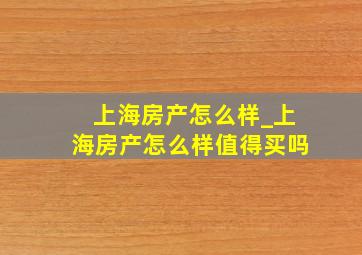 上海房产怎么样_上海房产怎么样值得买吗